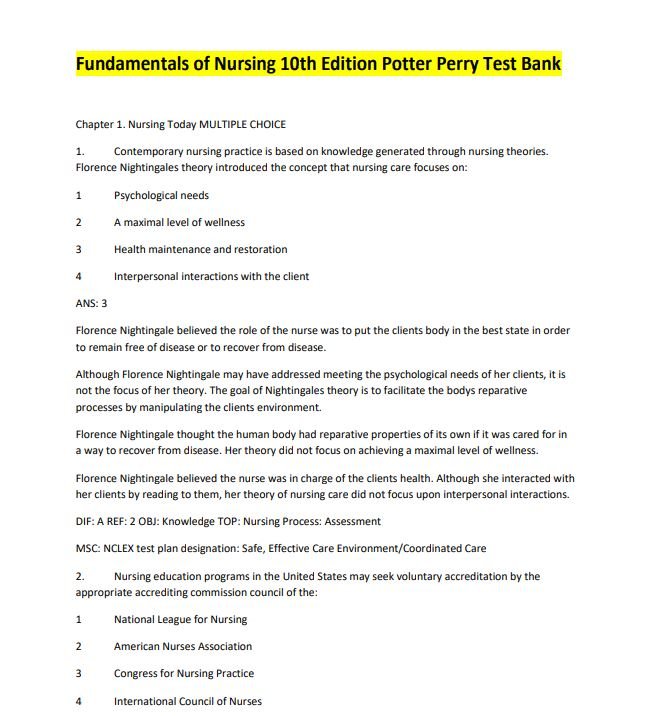 Fundamentals of Nursing 10th Edition Potter Perry Test Bank

Chapter 1. Nursing Today MULTIPLE CHOICE

1. Contemporary nursing practice is based on knowledge generated through nursing theories. Florence Nightingales theory introduced the concept that nursing care focuses on:

1 Psychological needs

2 A maximal level of wellness

3 Health maintenance and restoration

4 Interpersonal interactions with the client

ANS: 3

Florence Nightingale believed the role of the nurse was to put the clients body in the best state in order to remain free of disease or to recover from disease.

Although Florence Nightingale may have addressed meeting the psychological needs of her clients, it is not the focus of her theory. The goal of Nightingales theory is to facilitate the bodys reparative processes by manipulating the clients environment.

Florence Nightingale thought the human body had reparative properties of its own if it was cared for in a way to recover from disease. Her theory did not focus on achieving a maximal level of wellness.

Florence Nightingale believed the nurse was in charge of the clients health. Although she interacted with her clients by reading to them, her theory of nursing care did not focus upon interpersonal interactions.

DIF: A REF: 2 OBJ: Knowledge TOP: Nursing Process: Assessment

MSC: NCLEX test plan designation: Safe, Effective Care Environment/Coordinated Care

2. Nursing education programs in the United States may seek voluntary accreditation by the appropriate accrediting commission council of the:

1 National League for Nursing

2 American Nurses Association

3 Congress for Nursing Practice

4 International Council of Nurses